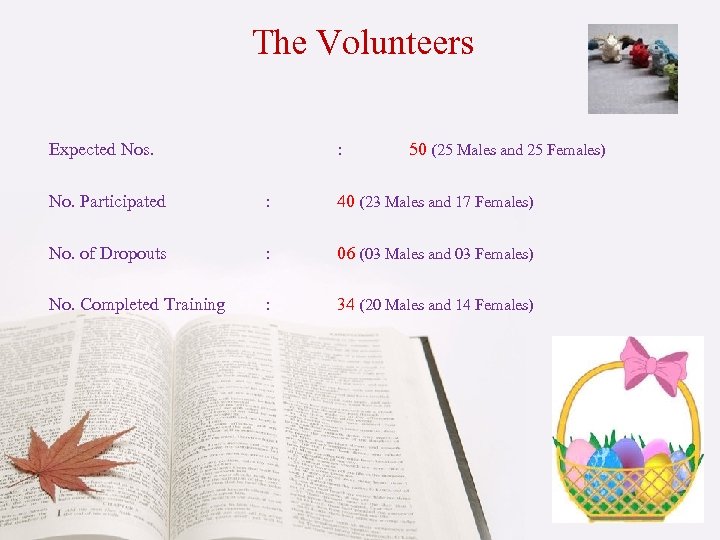 The Volunteers

Expected Nos. : 50 (25 Males and 25 Females)

No. Participated : 40 (23 Males and 17 Females)

No. of Dropouts : 06 (03 Males and 03 Females)

No. Completed Training : 34 (20 Males and 14 Females)